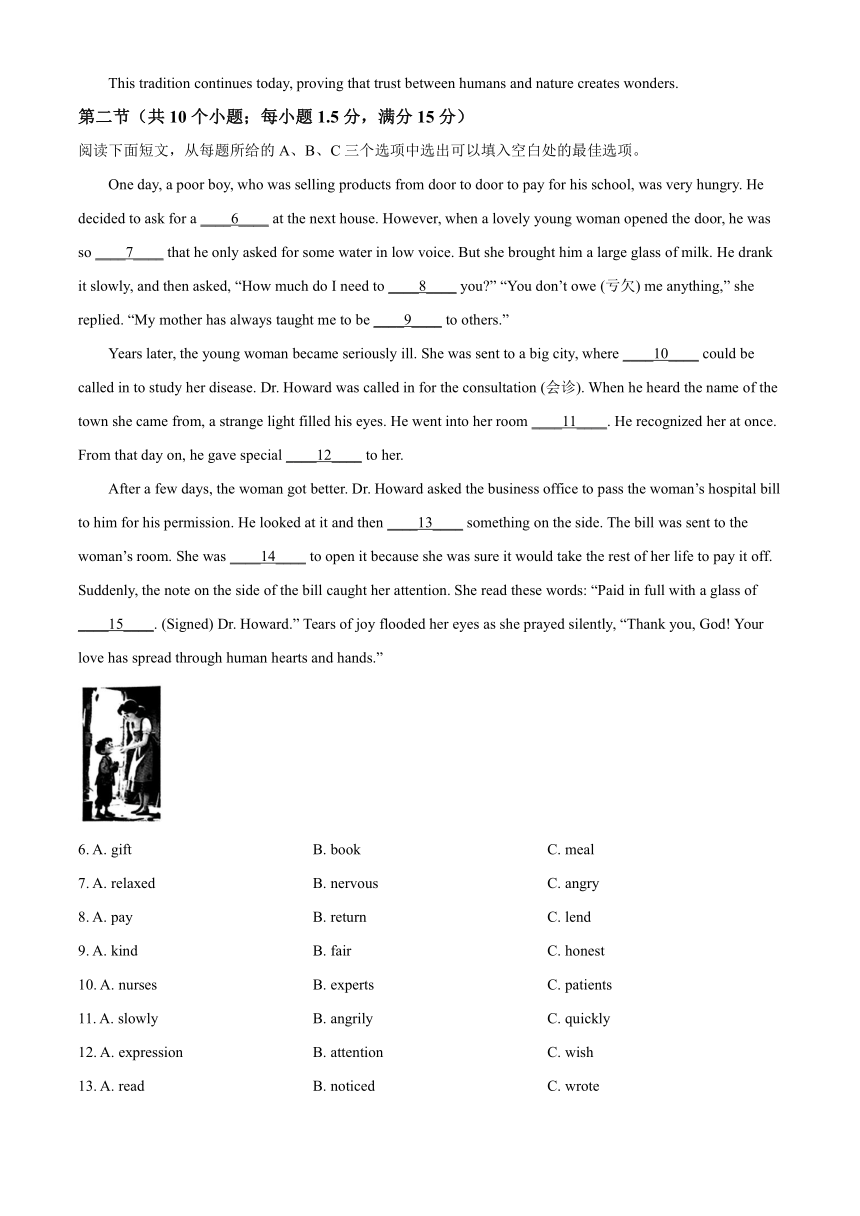 This tradition continues today, proving that trust between humans and nature creates wonders.

第二节（共 10 个小题；每小题 1.5 分，满分 15 分）

阅读下面短文，从每题所给的 A、B、C 三个选项中选出可以填入空白处的最佳选项。

One day, a poor boy, who was selling products from door to door to pay for his school, was very hungry. He decided to ask for a ____6____ at the next house. However, when a lovely young woman opened the door, he was so ____7____ that he only asked for some water in low voice. But she brought him a large glass of milk. He drank it slowly, and then asked, “How much do I need to ____8____ you?” “You don’t owe (亏欠) me anything,” she replied. “My mother has always taught me to be ____9____ to others.”

Years later, the young woman became seriously ill. She was sent to a big city, where ____10____ could be called in to study her disease. Dr. Howard was called in for the consultation (会诊). When he heard the name of the town she came from, a strange light filled his eyes. He went into her room ____11____. He recognized her at once. From that day on, he gave special ____12____ to her.

After a few days, the woman got better. Dr. Howard asked the business office to pass the woman’s hospital bill to him for his permission. He looked at it and then ____13____ something on the side. The bill was sent to the woman’s room. She was ____14____ to open it because she was sure it would take the rest of her life to pay it off. Suddenly, the note on the side of the bill caught her attention. She read these words: “Paid in full with a glass of ____15____. (Signed) Dr. Howard.” Tears of joy flooded her eyes as she prayed silently, “Thank you, God! Your love has spread through human hearts and hands.”

6. A. gift B. book C. meal
7. A. relaxed B. nervous C. angry
8. A. pay B. return C. lend
9. A. kind B. fair C. honest
10. A. nurses B. experts C. patients
11. A. slowly B. angrily C. quickly
12. A. expression B. attention C. wish
13. A. read B. noticed C. wrote